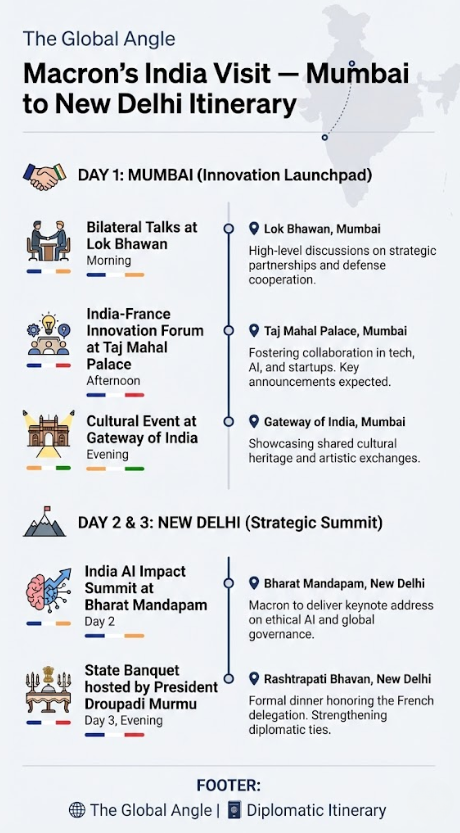 The Global Angle

Macron's India Visit — Mumbai to New Delhi Itinerary

DAY 1: MUMBAI (Innovation Launchpad)

Bilateral Talks at Lok Bhawan
Morning

Lok Bhawan, Mumbai
High-level discussions on strategic partnerships and defense cooperation.

India-France Innovation Forum at Taj Mahal Palace
Afternoon

Taj Mahal Palace, Mumbai
Fostering collaboration in tech, AI, and startups. Key announcements expected.

Cultural Event at Gateway of India
Evening

Gateway of India, Mumbai
Showcasing shared cultural heritage and artistic exchanges.

DAY 2 & 3: NEW DELHI (Strategic Summit)

India AI Impact Summit at Bharat Mandapam
Day 2

Bharat Mandapam, New Delhi
Macron to deliver keynote address on ethical AI and global governance.

State Banquet hosted by President Droupadi Murmu
Day 3, Evening

Rashtrapati Bhavan, New Delhi
Formal dinner honoring the French delegation. Strengthening diplomatic ties.

FOOTER:
The Global Angle | Diplomatic Itinerary